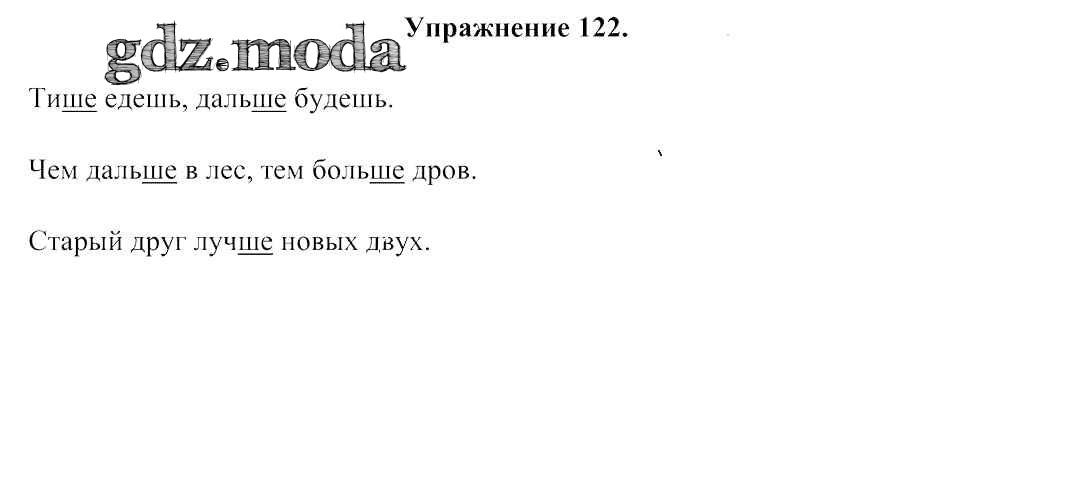 Упражнение 122.

Тише едешь, дальше будешь.

Чем дальше в лес, тем больше дров.

Старый друг лучше новых двух.

gdz.moda